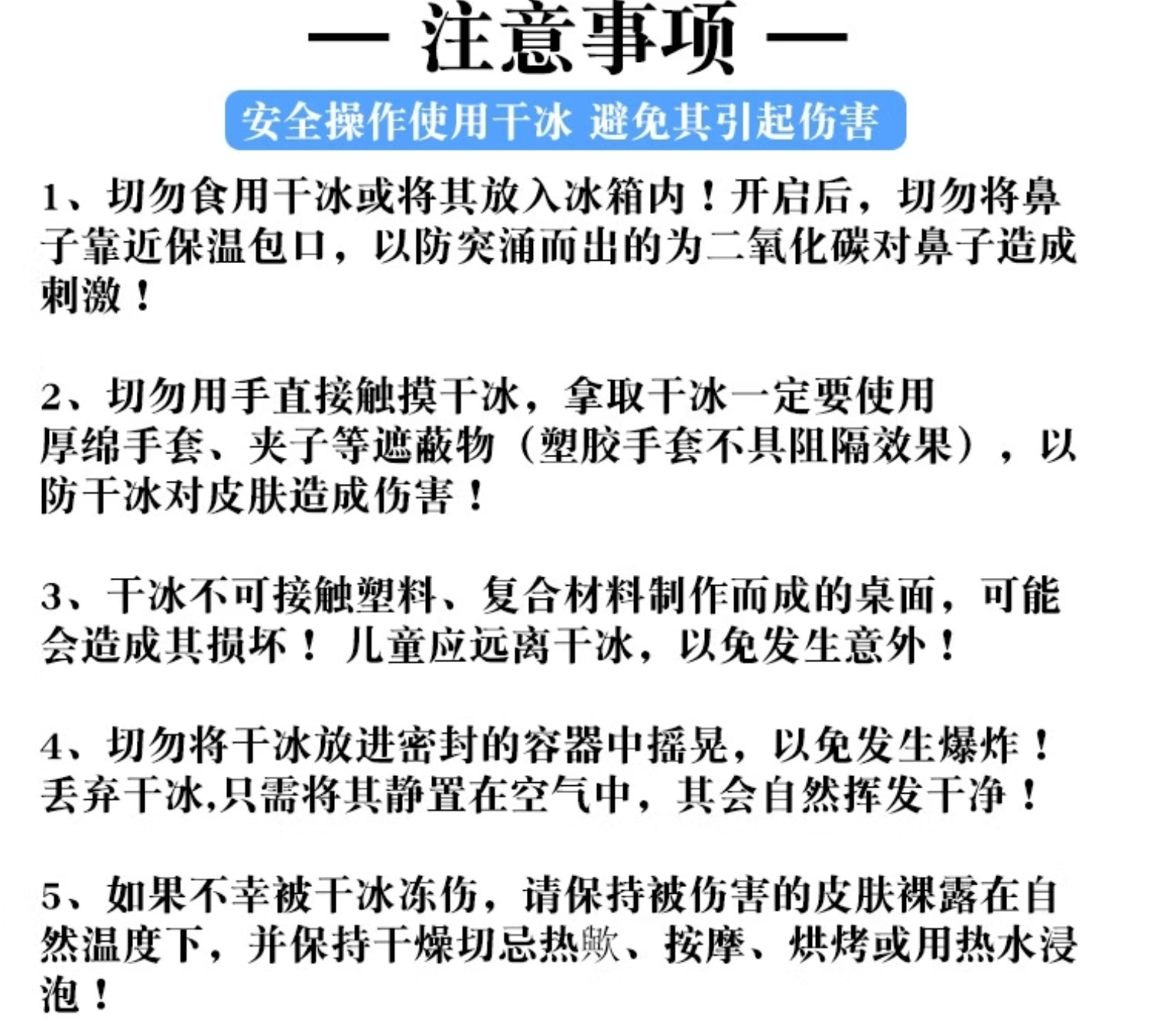 — 注意事项 —

安全操作使用干冰 避免其引起伤害

1、切勿食用干冰或将其放入冰箱内！开启后，切勿将鼻子靠近保温包口，以防突涌而出的为二氧化碳对鼻子造成刺激！

2、切勿用手直接触摸干冰，拿取干冰一定要使用厚绵手套、夹子等遮蔽物（塑胶手套不具阻隔效果），以防干冰对皮肤造成伤害！

3、干冰不可接触塑料、复合材料制作而成的桌面，可能会造成其损坏！儿童应远离干冰，以免发生意外！

4、切勿将干冰放进密封的容器中摇晃，以免发生爆炸！丢弃干冰,只需将其静置在空气中，其会自然挥发干净！

5、如果不幸被干冰冻伤，请保持被伤害的皮肤裸露在自然温度下，并保持干燥切忌热敷、按摩、烘烤或用热水浸泡！